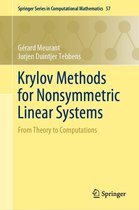 Springer Series in Computational Mathematics 57

Gérard Meurant
Jurjen Duintjer Tebbens

Krylov Methods for Nonsymmetric Linear Systems

From Theory to Computations

Springer